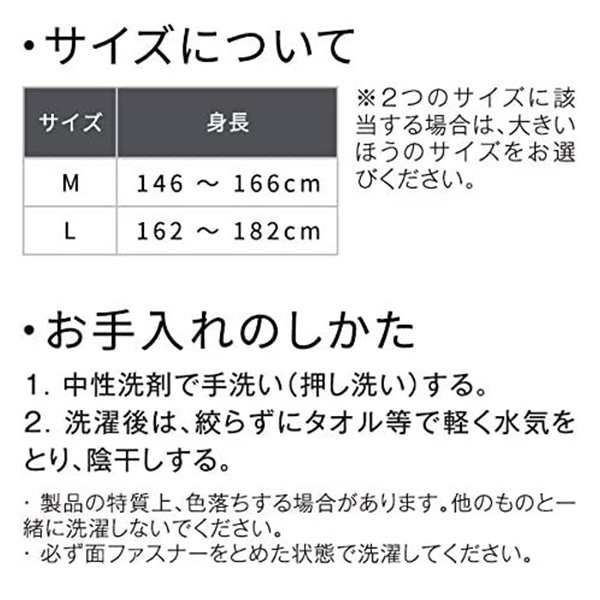 ・サイズについて

| サイズ | 身長 |
|---|---|
| M | 146 ～ 166cm |
| L | 162 ～ 182cm |

※2つのサイズに該当する場合は、大きいほうのサイズをお選びください。

・お手入れのしかた

1. 中性洗剤で手洗い（押し洗い）する。
2. 洗濯後は、絞らずにタオル等で軽く水気をとり、陰干しする。

・製品の特質上、色落ちする場合があります。他のものと一緒に洗濯しないでください。
・必ず面ファスナーをとめた状態で洗濯してください。